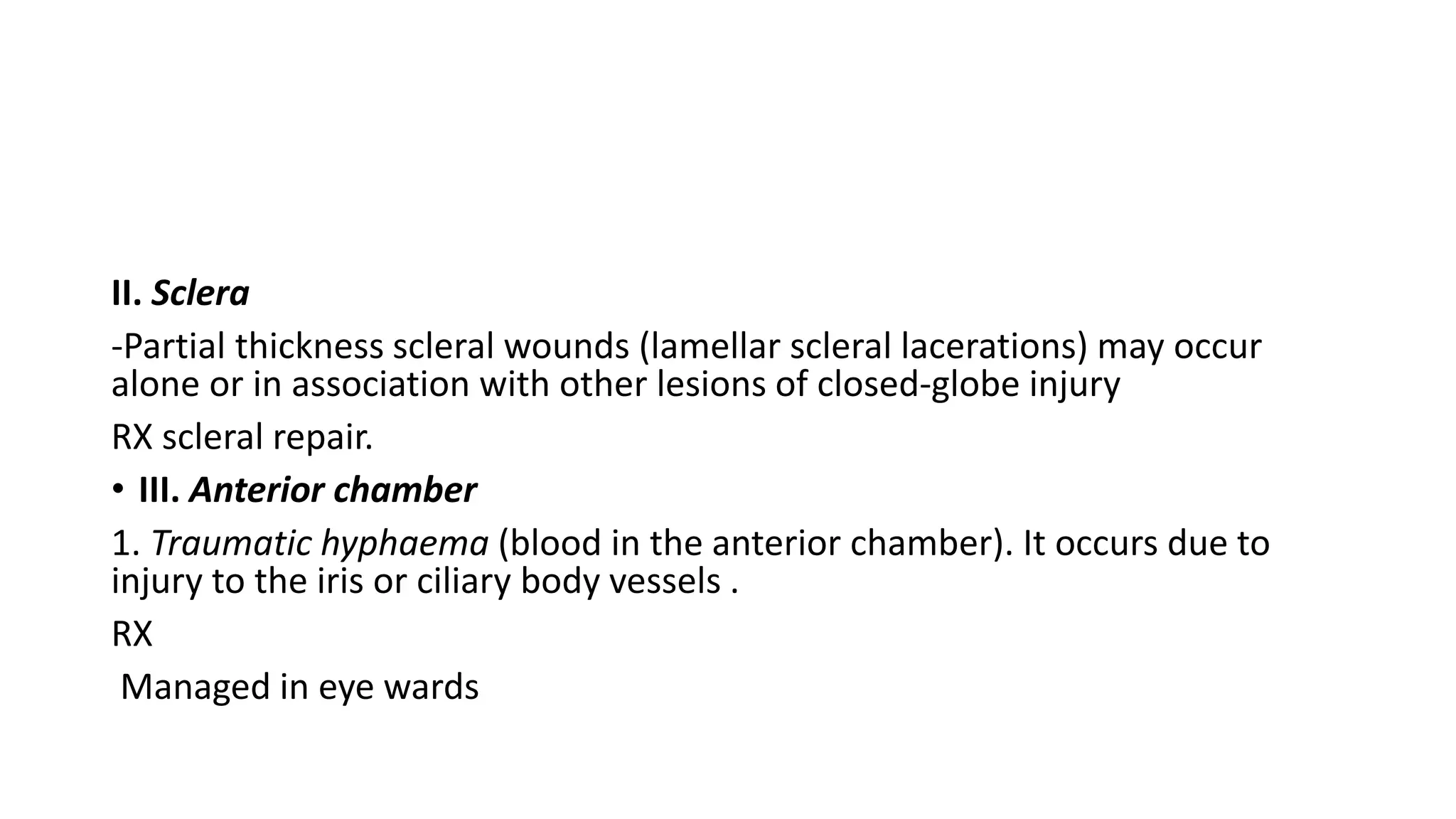 II. Sclera

-Partial thickness scleral wounds (lamellar scleral lacerations) may occur alone or in association with other lesions of closed-globe injury

RX scleral repair.

• III. Anterior chamber

1. Traumatic hyphaema (blood in the anterior chamber). It occurs due to injury to the iris or ciliary body vessels .

RX

Managed in eye wards